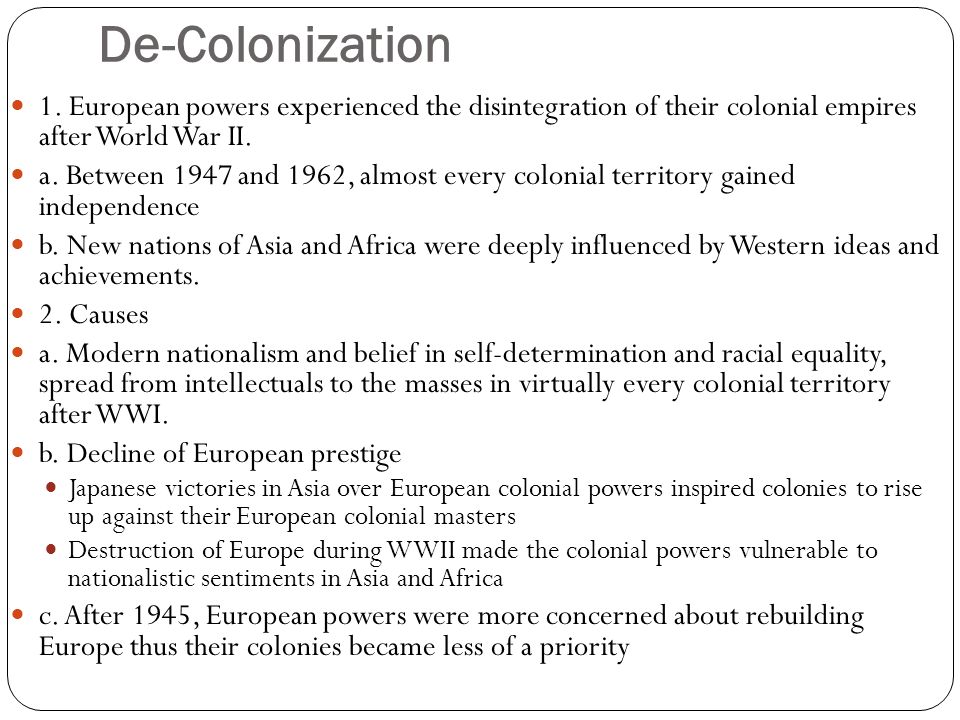 De-Colonization

1. European powers experienced the disintegration of their colonial empires after World War II.

a. Between 1947 and 1962, almost every colonial territory gained independence

b. New nations of Asia and Africa were deeply influenced by Western ideas and achievements.

2. Causes

a. Modern nationalism and belief in self-determination and racial equality, spread from intellectuals to the masses in virtually every colonial territory after WWI.

b. Decline of European prestige

Japanese victories in Asia over European colonial powers inspired colonies to rise up against their European colonial masters

Destruction of Europe during WWII made the colonial powers vulnerable to nationalistic sentiments in Asia and Africa

c. After 1945, European powers were more concerned about rebuilding Europe thus their colonies became less of a priority